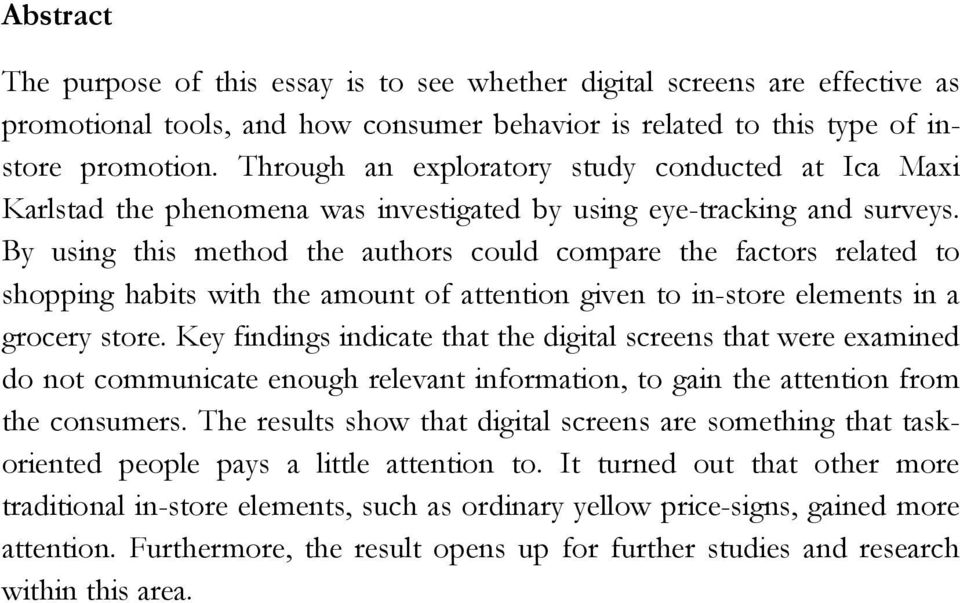 Abstract

The purpose of this essay is to see whether digital screens are effective as promotional tools, and how consumer behavior is related to this type of in-store promotion. Through an exploratory study conducted at Ica Maxi Karlstad the phenomena was investigated by using eye-tracking and surveys. By using this method the authors could compare the factors related to shopping habits with the amount of attention given to in-store elements in a grocery store. Key findings indicate that the digital screens that were examined do not communicate enough relevant information, to gain the attention from the consumers. The results show that digital screens are something that task-oriented people pays a little attention to. It turned out that other more traditional in-store elements, such as ordinary yellow price-signs, gained more attention. Furthermore, the result opens up for further studies and research within this area.